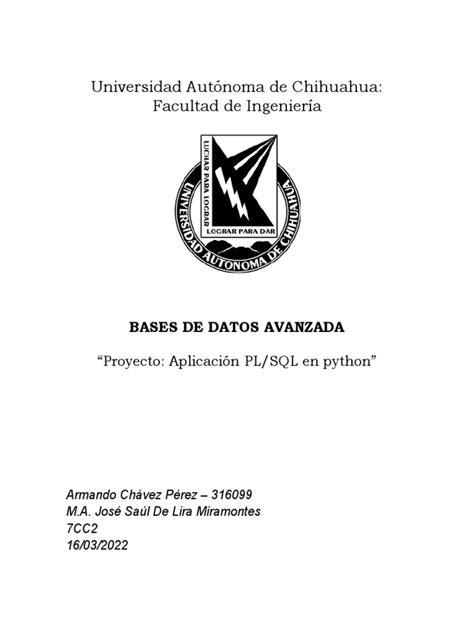 Universidad Autónoma de Chihuahua:
Facultad de Ingeniería

LUCHAR PARA LOGRAR
LOGRAR PARA DAR
UNIVERSIDAD AUTONOMA DE CHIHUAHUA

BASES DE DATOS AVANZADA

“Proyecto: Aplicación PL/SQL en python”

Armando Chávez Pérez – 316099
M.A. José Saúl De Lira Miramontes
7CC2
16/03/2022